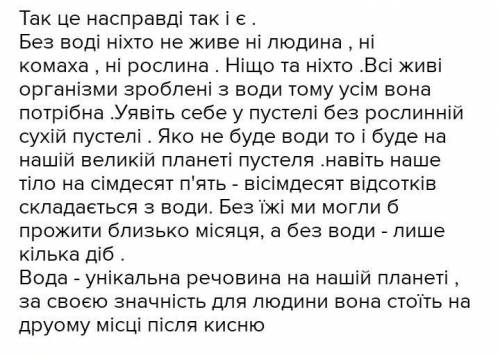 Так це насправді так і є .
Без воді ніхто не живе ні людина , ні комаха , ні рослина . Ніщо та ніхто .Всі живі організми зроблені з води тому усім вона потрібна .Уявіть себе у пустелі без рослинній сухій пустелі . Яко не буде води то і буде на нашій великій планеті пустеля .навіть наше тіло на сімдесят п'ять - вісімдесят відсотків складається з води. Без їжі ми могли б прожити близько місяця, а без води - лише кілька діб .
Вода - унікальна речовина на нашій планеті , за своєю значність для людини вона стоїть на друому місці після кисню